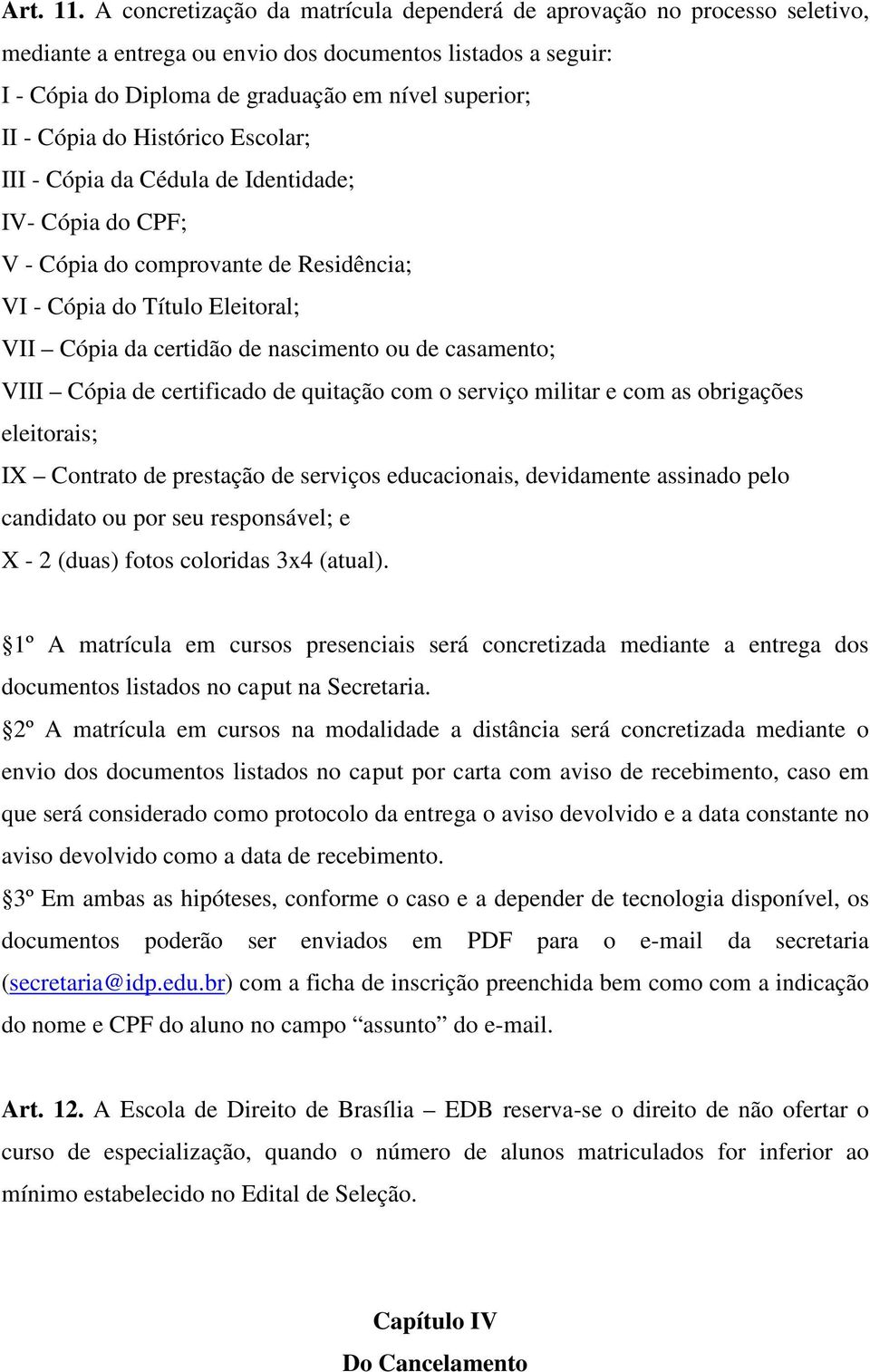 Art. 11. A concretização da matrícula dependerá de aprovação no processo seletivo, mediante a entrega ou envio dos documentos listados a seguir:
I - Cópia do Diploma de graduação em nível superior;
II - Cópia do Histórico Escolar;
III - Cópia da Cédula de Identidade;
IV- Cópia do CPF;
V - Cópia do comprovante de Residência;
VI - Cópia do Título Eleitoral;
VII – Cópia da certidão de nascimento ou de casamento;
VIII – Cópia de certificado de quitação com o serviço militar e com as obrigações eleitorais;
IX – Contrato de prestação de serviços educacionais, devidamente assinado pelo candidato ou por seu responsável; e
X - 2 (duas) fotos coloridas 3x4 (atual).

§1º A matrícula em cursos presenciais será concretizada mediante a entrega dos documentos listados no caput na Secretaria.
§2º A matrícula em cursos na modalidade a distância será concretizada mediante o envio dos documentos listados no caput por carta com aviso de recebimento, caso em que será considerado como protocolo da entrega o aviso devolvido e a data constante no aviso devolvido como a data de recebimento.
§3º Em ambas as hipóteses, conforme o caso e a depender de tecnologia disponível, os documentos poderão ser enviados em PDF para o e-mail da secretaria (secretaria@idp.edu.br) com a ficha de inscrição preenchida bem como com a indicação do nome e CPF do aluno no campo “assunto” do e-mail.

Art. 12. A Escola de Direito de Brasília – EDB reserva-se o direito de não ofertar o curso de especialização, quando o número de alunos matriculados for inferior ao mínimo estabelecido no Edital de Seleção.

Capítulo IV
Do Cancelamento